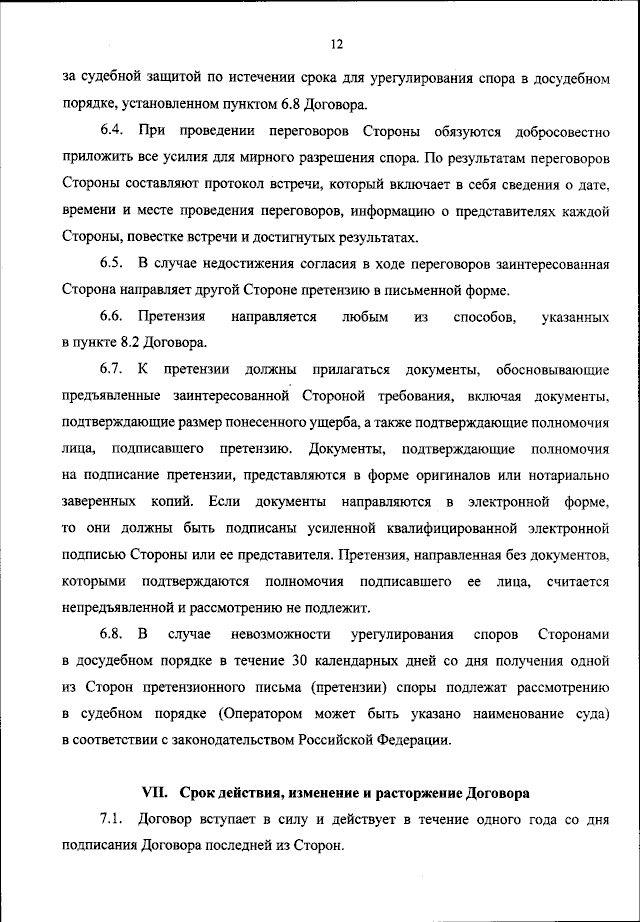 12

за судебной защитой по истечении срока для урегулирования спора в досудебном порядке, установленном пунктом 6.8 Договора.

6.4. При проведении переговоров Стороны обязуются добросовестно приложить все усилия для мирного разрешения спора. По результатам переговоров Стороны составляют протокол встречи, который включает в себя сведения о дате, времени и месте проведения переговоров, информацию о представителях каждой Стороны, повестке встречи и достигнутых результатах.

6.5. В случае недостижения согласия в ходе переговоров заинтересованная Сторона направляет другой Стороне претензию в письменной форме.

6.6. Претензия направляется любым из способов, указанных в пункте 8.2 Договора.

6.7. К претензии должны прилагаться документы, обосновывающие предъявленные заинтересованной Стороной требования, включая документы, подтверждающие размер понесенного ущерба, а также подтверждающие полномочия лица, подписавшего претензию. Документы, подтверждающие полномочия на подписание претензии, представляются в форме оригиналов или нотариально заверенных копий. Если документы направляются в электронной форме, то они должны быть подписаны усиленной квалифицированной электронной подписью Стороны или ее представителя. Претензия, направленная без документов, которыми подтверждаются полномочия подписавшего ее лица, считается непредъявленной и рассмотрению не подлежит.

6.8. В случае невозможности урегулирования споров Сторонами в досудебном порядке в течение 30 календарных дней со дня получения одной из Сторон претензионного письма (претензии) споры подлежат рассмотрению в судебном порядке (Оператором может быть указано наименование суда) в соответствии с законодательством Российской Федерации.

VII. Срок действия, изменение и расторжение Договора

7.1. Договор вступает в силу и действует в течение одного года со дня подписания Договора последней из Сторон.